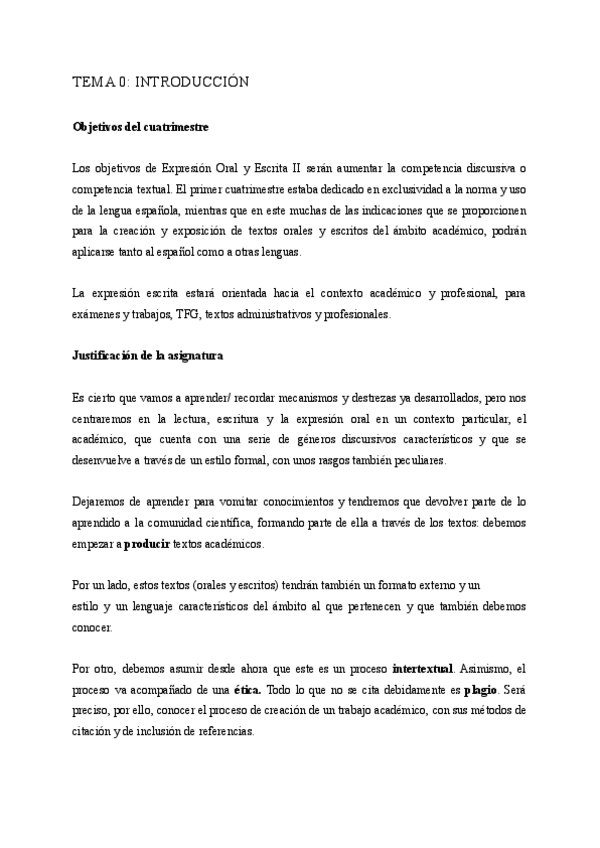 TEMA 0: INTRODUCCIÓN

Objetivos del cuatrimestre

Los objetivos de Expresión Oral y Escrita II serán aumentar la competencia discursiva o competencia textual. El primer cuatrimestre estaba dedicado en exclusividad a la norma y uso de la lengua española, mientras que en este muchas de las indicaciones que se proporcionen para la creación y exposición de textos orales y escritos del ámbito académico, podrán aplicarse tanto al español como a otras lenguas.

La expresión escrita estará orientada hacia el contexto académico y profesional, para exámenes y trabajos, TFG, textos administrativos y profesionales.

Justificación de la asignatura

Es cierto que vamos a aprender/ recordar mecanismos y destrezas ya desarrollados, pero nos centraremos en la lectura, escritura y la expresión oral en un contexto particular, el académico, que cuenta con una serie de géneros discursivos característicos y que se desenvuelve a través de un estilo formal, con unos rasgos también peculiares.

Dejaremos de aprender para vomitar conocimientos y tendremos que devolver parte de lo aprendido a la comunidad científica, formando parte de ella a través de los textos: debemos empezar a producir textos académicos.

Por un lado, estos textos (orales y escritos) tendrán también un formato externo y un estilo y un lenguaje característicos del ámbito al que pertenecen y que también debemos conocer.

Por otro, debemos asumir desde ahora que este es un proceso intertextual. Asimismo, el proceso va acompañado de una ética. Todo lo que no se cita debidamente es plagio. Será preciso, por ello, conocer el proceso de creación de un trabajo académico, con sus métodos de citación y de inclusión de referencias.